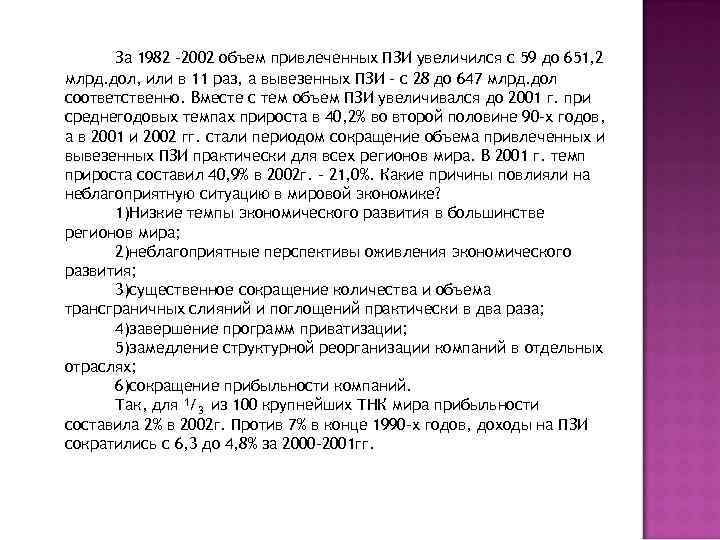 За 1982 -2002 объем привлеченных ПЗИ увеличился с 59 до 651,2 млрд.дол, или в 11 раз, а вывезенных ПЗИ - с 28 до 647 млрд.дол соответственно. Вместе с тем объем ПЗИ увеличивался до 2001 г. при среднегодовых темпах прироста в 40,2% во второй половине 90-х годов, а в 2001 и 2002 гг. стали периодом сокращение объема привлеченных и вывезенных ПЗИ практически для всех регионов мира. В 2001 г. темп прироста составил 40,9% в 2002г. - 21,0%. Какие причины повлияли на неблагоприятную ситуацию в мировой экономике?

1)Низкие темпы экономического развития в большинстве регионов мира;

2)неблагоприятные перспективы оживления экономического развития;

3)существенное сокращение количества и объема трансграничных слияний и поглощений практически в два раза;

4)завершение программ приватизации;

5)замедление структурной реорганизации компаний в отдельных отраслях;

6)сокращение прибыльности компаний.

Так, для $^1/_3$ из 100 крупнейших ТНК мира прибыльности составила 2% в 2002г. Против 7% в конце 1990-х годов, доходы на ПЗИ сократились с 6,3 до 4,8% за 2000-2001гг.